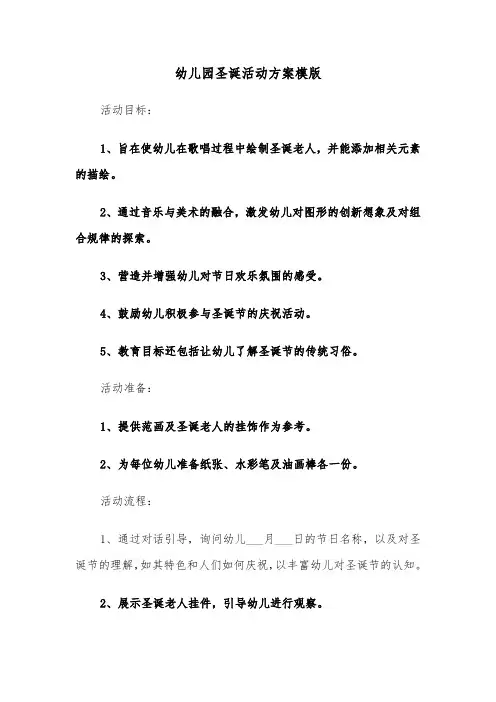 幼儿园圣诞活动方案模版

活动目标：

1、旨在使幼儿在歌唱过程中绘制圣诞老人，并能添加相关元素的描绘。

2、通过音乐与美术的融合，激发幼儿对图形的创新想象及对组合规律的探索。

3、营造并增强幼儿对节日欢乐氛围的感受。

4、鼓励幼儿积极参与圣诞节的庆祝活动。

5、教育目标还包括让幼儿了解圣诞节的传统习俗。

活动准备：

1、提供范画及圣诞老人的挂饰作为参考。

2、为每位幼儿准备纸张、水彩笔及油画棒各一份。

活动流程：

1、通过对话引导，询问幼儿___月___日的节日名称，以及对圣诞节的理解，如其特色和人们如何庆祝，以丰富幼儿对圣诞节的认知。

2、展示圣诞老人挂件，引导幼儿进行观察。